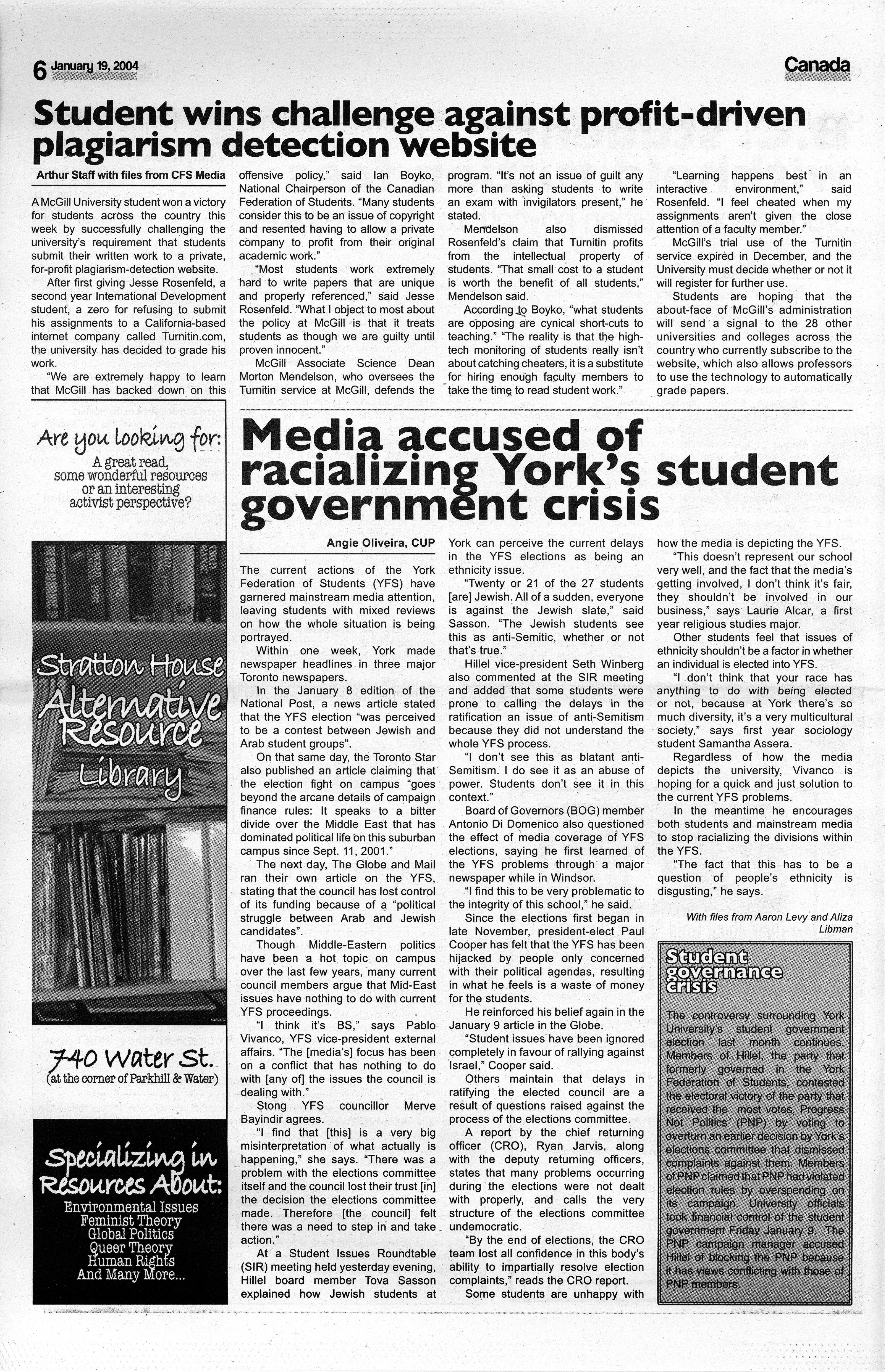 6 January 19, 2004

Canada

Student wins challenge against profit-driven plagiarism detection website

Arthur Staff with files from CFS Media

A McGill University student won a victory for students across the country this week by successfully challenging the university's requirement that students submit their written work to a private, for-profit plagiarism-detection website.

After first giving Jesse Rosenfeld, a second year International Development student, a zero for refusing to submit his assignments to a California-based internet company called Turnitin.com, the university has decided to grade his work.

"We are extremely happy to learn that McGill has backed down on this offensive policy," said Ian Boyko, National Chairperson of the Canadian Federation of Students. "Many students consider this to be an issue of copyright and resented having to allow a private company to profit from their original academic work."

"Most students work extremely hard to write papers that are unique and properly referenced," said Jesse Rosenfeld. "What I object to most about the policy at McGill is that it treats students as though we are guilty until proven innocent."

McGill Associate Science Dean Morton Mendelson, who oversees the Turnitin service at McGill, defends the program. "It's not an issue of guilt any more than asking students to write an exam with invigilators present," he stated.

Mendelson also dismissed Rosenfeld's claim that Turnitin profits from the intellectual property of students. "That small cost to a student is worth the benefit of all students," Mendelson said.

According to Boyko, "what students are opposing are cynical short-cuts to teaching." "The reality is that the high-tech monitoring of students really isn't about catching cheaters, it is a substitute for hiring enough faculty members to take the time to read student work."

"Learning happens best in an interactive environment," said Rosenfeld. "I feel cheated when my assignments aren't given the close attention of a faculty member."

McGill's trial use of the Turnitin service expired in December, and the University must decide whether or not it will register for further use.

Students are hoping that the about-face of McGill's administration will send a signal to the 28 other universities and colleges across the country who currently subscribe to the website, which also allows professors to use the technology to automatically grade papers.

Are you looking for:
A great read, some wonderful resources or an interesting activist perspective?

Stratton House
Alternative Resource Library

740 Water St.
(at the corner of Parkhill & Water)

Specializing in Resources About:
Environmental Issues
Feminist Theory
Global Politics
Queer Theory
Human Rights
And Many More...

Media accused of racializing York's student government crisis

Angie Oliveira, CUP

The current actions of the York Federation of Students (YFS) have garnered mainstream media attention, leaving students with mixed reviews on how the whole situation is being portrayed.

Within one week, York made newspaper headlines in three major Toronto newspapers.

In the January 8 edition of the National Post, a news article stated that the YFS election "was perceived to be a contest between Jewish and Arab student groups".

On that same day, the Toronto Star also published an article claiming that the election fight on campus "goes beyond the arcane details of campaign finance rules: It speaks to a bitter divide over the Middle East that has dominated political life on this suburban campus since Sept. 11, 2001."

The next day, The Globe and Mail ran their own article on the YFS, stating that the council has lost control of its funding because of a "political struggle between Arab and Jewish candidates".

Though Middle-Eastern politics have been a hot topic on campus over the last few years, many current council members argue that Mid-East issues have nothing to do with current YFS proceedings.

"I think it's BS," says Pablo Vivanco, YFS vice-president external affairs. "The [media's] focus has been on a conflict that has nothing to do with [any of] the issues the council is dealing with."

Stong YFS councillor Merve Bayindir agrees.

"I find that [this] is a very big misinterpretation of what actually is happening," she says. "There was a problem with the elections committee itself and the council lost their trust [in] the decision the elections committee made. Therefore [the council] felt there was a need to step in and take action."

At a Student Issues Roundtable (SIR) meeting held yesterday evening, Hillel board member Tova Sasson explained how Jewish students at York can perceive the current delays in the YFS elections as being an ethnicity issue.

"Twenty or 21 of the 27 students [are] Jewish. All of a sudden, everyone is against the Jewish slate," said Sasson. "The Jewish students see this as anti-Semitic, whether or not that's true."

Hillel vice-president Seth Winberg also commented at the SIR meeting and added that some students were prone to calling the delays in the ratification an issue of anti-Semitism because they did not understand the whole YFS process.

"I don't see this as blatant anti-Semitism. I do see it as an abuse of power. Students don't see it in this context."

Board of Governors (BOG) member Antonio Di Domenico also questioned the effect of media coverage of YFS elections, saying he first learned of the YFS problems through a major newspaper while in Windsor.

"I find this to be very problematic to the integrity of this school," he said.

Since the elections first began in late November, president-elect Paul Cooper has felt that the YFS has been hijacked by people only concerned with their political agendas, resulting in what he feels is a waste of money for the students.

He reinforced his belief again in the January 9 article in the Globe.

"Student issues have been ignored completely in favour of rallying against Israel," Cooper said.

Others maintain that delays in ratifying the elected council are a result of questions raised against the process of the elections committee.

A report by the chief returning officer (CRO), Ryan Jarvis, along with the deputy returning officers, states that many problems occurring during the elections were not dealt with properly, and calls the very structure of the elections committee undemocratic.

"By the end of elections, the CRO team lost all confidence in this body's ability to impartially resolve election complaints," reads the CRO report.

Some students are unhappy with how the media is depicting the YFS.

"This doesn't represent our school very well, and the fact that the media's getting involved, I don't think it's fair, they shouldn't be involved in our business," says Laurie Alcar, a first year religious studies major.

Other students feel that issues of ethnicity shouldn't be a factor in whether an individual is elected into YFS.

"I don't think that your race has anything to do with being elected or not, because at York there's so much diversity, it's a very multicultural society," says first year sociology student Samantha Assera.

Regardless of how the media depicts the university, Vivanco is hoping for a quick and just solution to the current YFS problems.

In the meantime he encourages both students and mainstream media to stop racializing the divisions within the YFS.

"The fact that this has to be a question of people's ethnicity is disgusting," he says.

With files from Aaron Levy and Aliza Libman

Student governance crisis

The controversy surrounding York University's student government election last month continues. Members of Hillel, the party that formerly governed in the York Federation of Students, contested the electoral victory of the party that received the most votes, Progress Not Politics (PNP) by voting to overturn an earlier decision by York's elections committee that dismissed complaints against them. Members of PNP claimed that PNP had violated election rules by overspending on its campaign. University officials took financial control of the student government Friday January 9. The PNP campaign manager accused Hillel of blocking the PNP because it has views conflicting with those of PNP members.